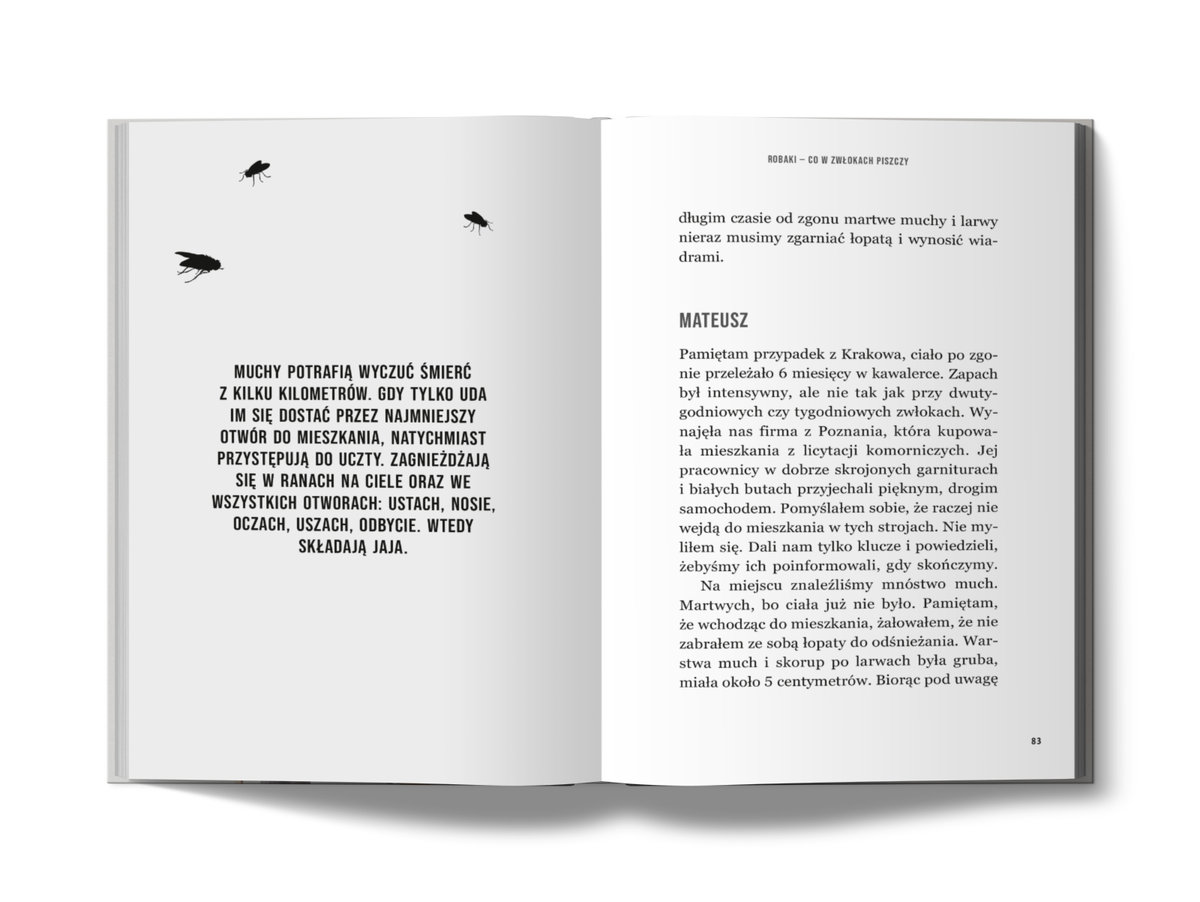 MUCHY POTRAFIĄ WYCZUĆ ŚMIERĆ Z KILKU KILOMETRÓW. GDY TYLKO UDA IM SIĘ DOSTAĆ PRZEZ NAJMNIEJSZY OTWÓR DO MIESZKANIA, NATYCHMIAST PRZYSTĘPUJĄ DO UCZTY. ZAGNIEŻDŻAJĄ SIĘ W RANACH NA CIELE ORAZ WE WSZYSTKICH OTWORACH: USTACH, NOSIE, OCZACH, USZACH, ODBYCIE. WTEDY SKŁADAJĄ JAJA.

ROBAKI – CO W ZWŁOKACH PISZCZY

długim czasie od zgonu martwe muchy i larwy nieraz musimy zgarniać łopatą i wynosić wiadrami.

MATEUSZ

Pamiętam przypadek z Krakowa, ciało po zgonie przeleżało 6 miesięcy w kawalerce. Zapach był intensywny, ale nie tak jak przy dwutygodniowych czy tygodniowych zwłokach. Wynajęła nas firma z Poznania, która kupowała mieszkania z licytacji komorniczych. Jej pracownicy w dobrze skrojonych garniturach i białych butach przyjechali pięknym, drogim samochodem. Pomyślałem sobie, że raczej nie wejdą do mieszkania w tych strojach. Nie myliłem się. Dali nam tylko klucze i powiedzieli, żebyśmy ich poinformowali, gdy skończymy.

Na miejscu znaleźliśmy mnóstwo much. Martwych, bo ciała już nie było. Pamiętam, że wchodząc do mieszkania, żałowałem, że nie zabrałem ze sobą łopaty do odśnieżania. Warstwa much i skorup po larwach była gruba, miała około 5 centymetrów. Biorąc pod uwagę

83